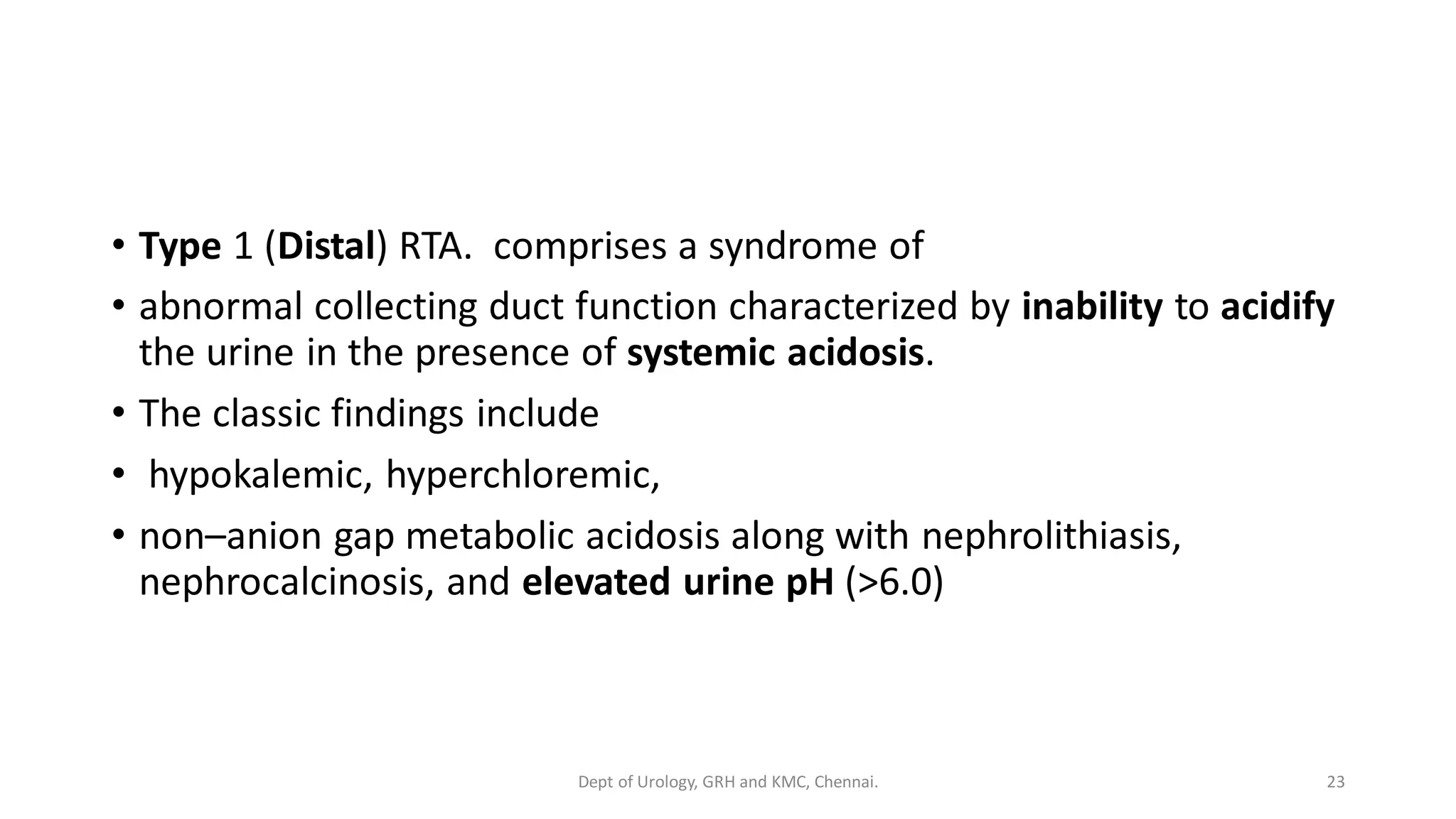 • Type 1 (Distal) RTA.  comprises a syndrome of

• abnormal collecting duct function characterized by inability to acidify the urine in the presence of systemic acidosis.

• The classic findings include

• hypokalemic, hyperchloremic,

• non–anion gap metabolic acidosis along with nephrolithiasis, nephrocalcinosis, and elevated urine pH (>6.0)

Dept of Urology, GRH and KMC, Chennai.

23